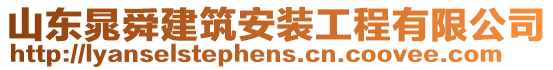 山东晁舜建筑安装工程有限公司
http://lyanselstephens.cn.coovee.com